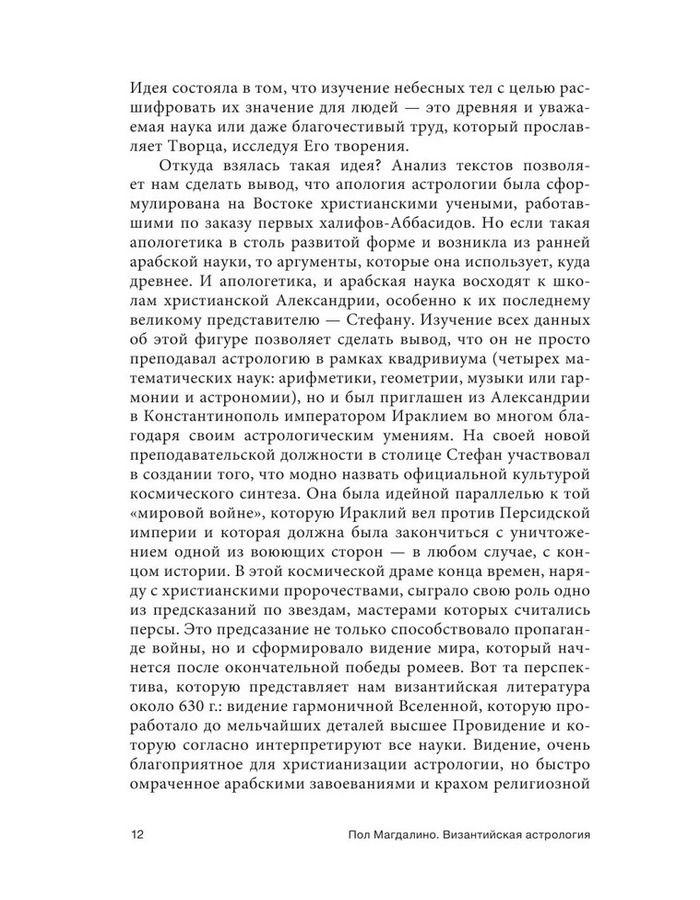 Идея состояла в том, что изучение небесных тел с целью расшифровать их значение для людей — это древняя и уважаемая наука или даже благочестивый труд, который прославляет Творца, исследуя Его творения.

Откуда взялась такая идея? Анализ текстов позволяет нам сделать вывод, что апология астрологии была сформулирована на Востоке христианскими учеными, работавшими по заказу первых халифов-Аббасидов. Но если такая апологетика в столь развитой форме и возникла из ранней арабской науки, то аргументы, которые она использует, куда древнее. И апологетика, и арабская наука восходят к школам христианской Александрии, особенно к их последнему великому представителю — Стефану. Изучение всех данных об этой фигуре позволяет сделать вывод, что он не просто преподавал астрологию в рамках квадривиума (четырех математических наук: арифметики, геометрии, музыки или гармонии и астрономии), но и был приглашен из Александрии в Константинополь императором Ираклием во многом благодаря своим астрологическим умениям. На своей новой преподавательской должности в столице Стефан участвовал в создании того, что модно назвать официальной культурой космического синтеза. Она была идейной параллелью к той «мировой войне», которую Ираклий вел против Персидской империи и которая должна была закончиться с уничтожением одной из воюющих сторон — в любом случае, с концом истории. В этой космической драме конца времен, наряду с христианскими пророчествами, сыграло свою роль одно из предсказаний по звездам, мастерами которых считались персы. Это предсазание не только способствовало пропаганде войны, но и сформировало видение мира, который начнется после окончательной победы ромеев. Вот та перспектива, которую представляет нам византийская литература около 630 г.: видение гармоничной Вселенной, которую проработало до мельчайших деталей высшее Провидение и которую согласно интерпретируют все науки. Видение, очень благоприятное для христианизации астрологии, но быстро омраченное арабскими завоеваниями и крахом религиозной

12 Пол Магдалино. Византийская астрология